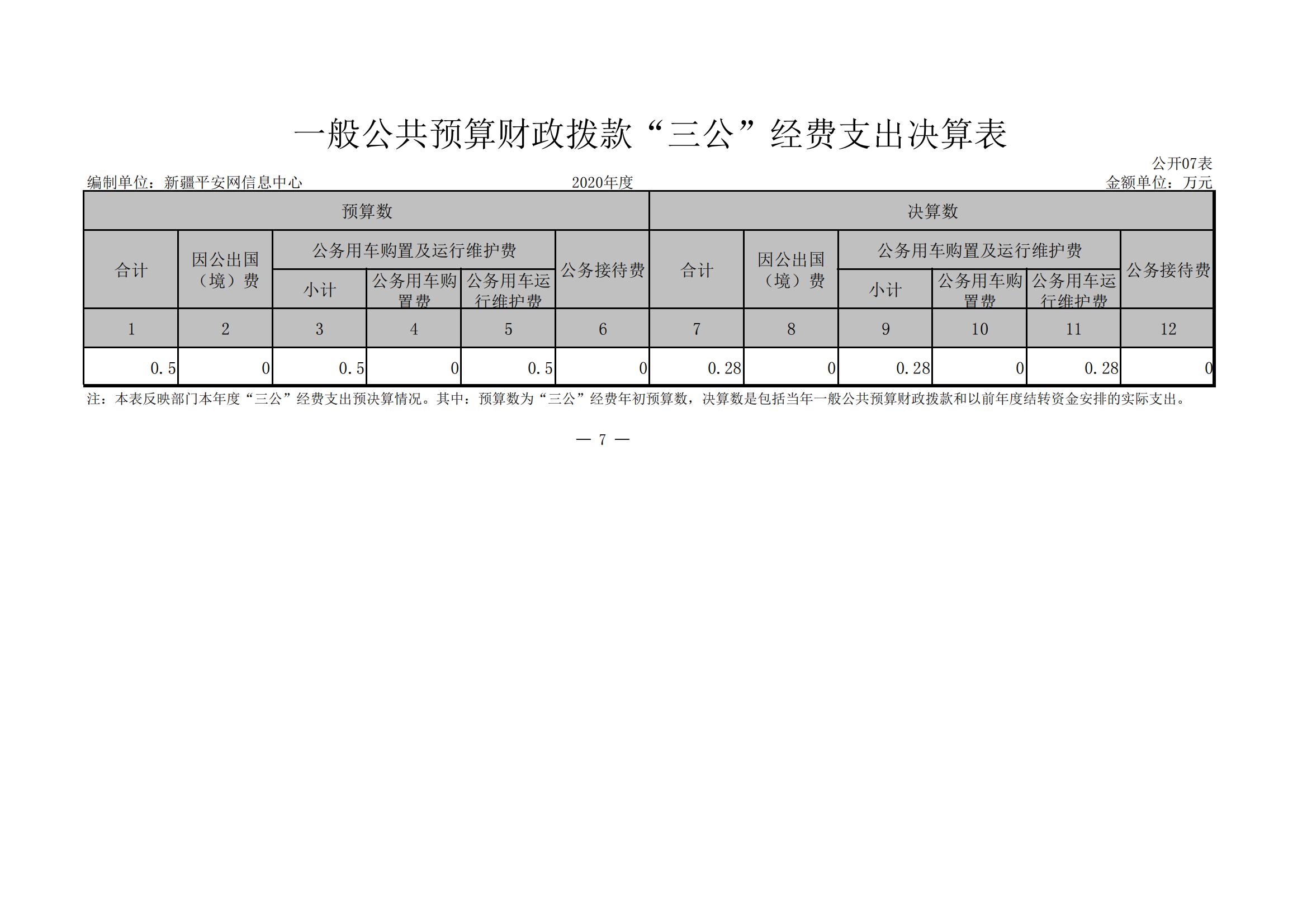 一般公共预算财政拨款“三公”经费支出决算表

公开07表

编制单位：新疆平安网信息中心　　2020年度　　金额单位：万元

| 预算数 | | | | | | 决算数 | | | | | |
|---|---|---|---|---|---|---|---|---|---|---|---|
| 合计 | 因公出国（境）费 | 公务用车购置及运行维护费 | | | 公务接待费 | 合计 | 因公出国（境）费 | 公务用车购置及运行维护费 | | | 公务接待费 |
| | | 小计 | 公务用车购置费 | 公务用车运行维护费 | | | | 小计 | 公务用车购置费 | 公务用车运行维护费 | |
| 1 | 2 | 3 | 4 | 5 | 6 | 7 | 8 | 9 | 10 | 11 | 12 |
| 0.5 | 0 | 0.5 | 0 | 0.5 | 0 | 0.28 | 0 | 0.28 | 0 | 0.28 | 0 |

注：本表反映部门本年度“三公”经费支出预决算情况。其中：预算数为“三公”经费年初预算数，决算数是包括当年一般公共预算财政拨款和以前年度结转资金安排的实际支出。

— 7 —